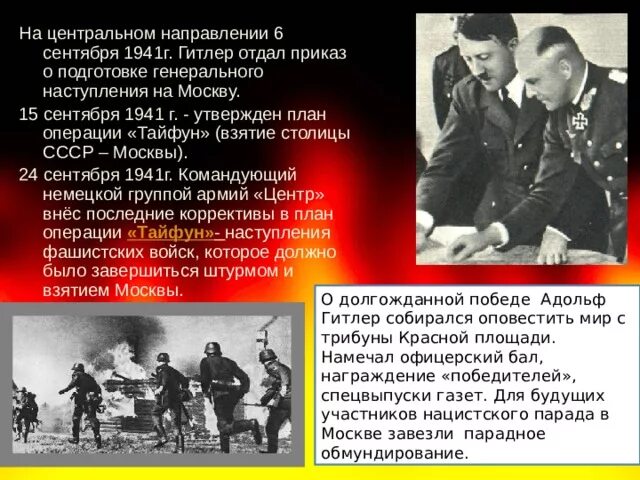 На центральном направлении 6 сентября 1941г. Гитлер отдал приказ о подготовке генерального наступления на Москву.

15 сентября 1941 г. - утвержден план операции «Тайфун» (взятие столицы СССР – Москвы).

24 сентября 1941г. Командующий немецкой группой армий «Центр» внёс последние коррективы в план операции «Тайфун»- наступления фашистских войск, которое должно было завершиться штурмом и взятием Москвы.

О долгожданной победе Адольф Гитлер собирался оповестить мир с трибуны Красной площади. Намечал офицерский бал, награждение «победителей», спецвыпуски газет. Для будущих участников нацистского парада в Москве завезли парадное обмундирование.